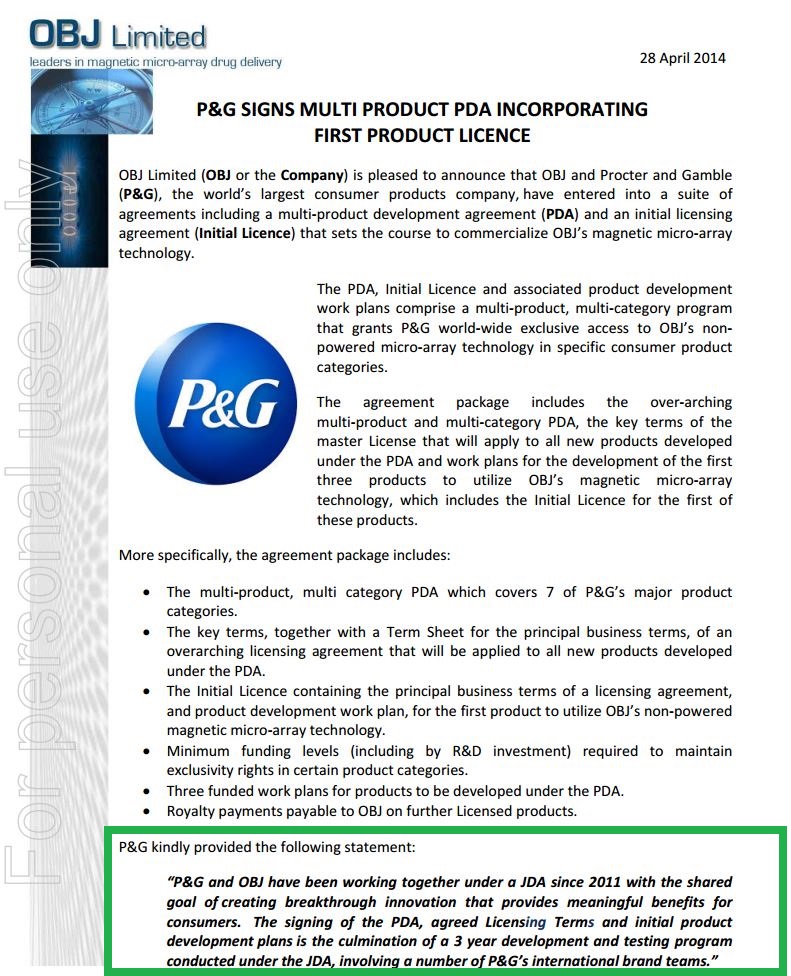 OBJ Limited
leaders in magnetic micro-array drug delivery

28 April 2014

For personal use only

P&G SIGNS MULTI PRODUCT PDA INCORPORATING FIRST PRODUCT LICENCE

OBJ Limited (OBJ or the Company) is pleased to announce that OBJ and Procter and Gamble (P&G), the world's largest consumer products company, have entered into a suite of agreements including a multi-product development agreement (PDA) and an initial licensing agreement (Initial Licence) that sets the course to commercialize OBJ's magnetic micro-array technology.

P&G

The PDA, Initial Licence and associated product development work plans comprise a multi-product, multi-category program that grants P&G world-wide exclusive access to OBJ's non-powered micro-array technology in specific consumer product categories.

The agreement package includes the over-arching multi-product and multi-category PDA, the key terms of the master License that will apply to all new products developed under the PDA and work plans for the development of the first three products to utilize OBJ's magnetic micro-array technology, which includes the Initial Licence for the first of these products.

More specifically, the agreement package includes:

• The multi-product, multi category PDA which covers 7 of P&G's major product categories.
• The key terms, together with a Term Sheet for the principal business terms, of an overarching licensing agreement that will be applied to all new products developed under the PDA.
• The Initial Licence containing the principal business terms of a licensing agreement, and product development work plan, for the first product to utilize OBJ's non-powered magnetic micro-array technology.
• Minimum funding levels (including by R&D investment) required to maintain exclusivity rights in certain product categories.
• Three funded work plans for products to be developed under the PDA.
• Royalty payments payable to OBJ on further Licensed products.

P&G kindly provided the following statement:

"P&G and OBJ have been working together under a JDA since 2011 with the shared goal of creating breakthrough innovation that provides meaningful benefits for consumers. The signing of the PDA, agreed Licensing Terms and initial product development plans is the culmination of a 3 year development and testing program conducted under the JDA, involving a number of P&G's international brand teams."